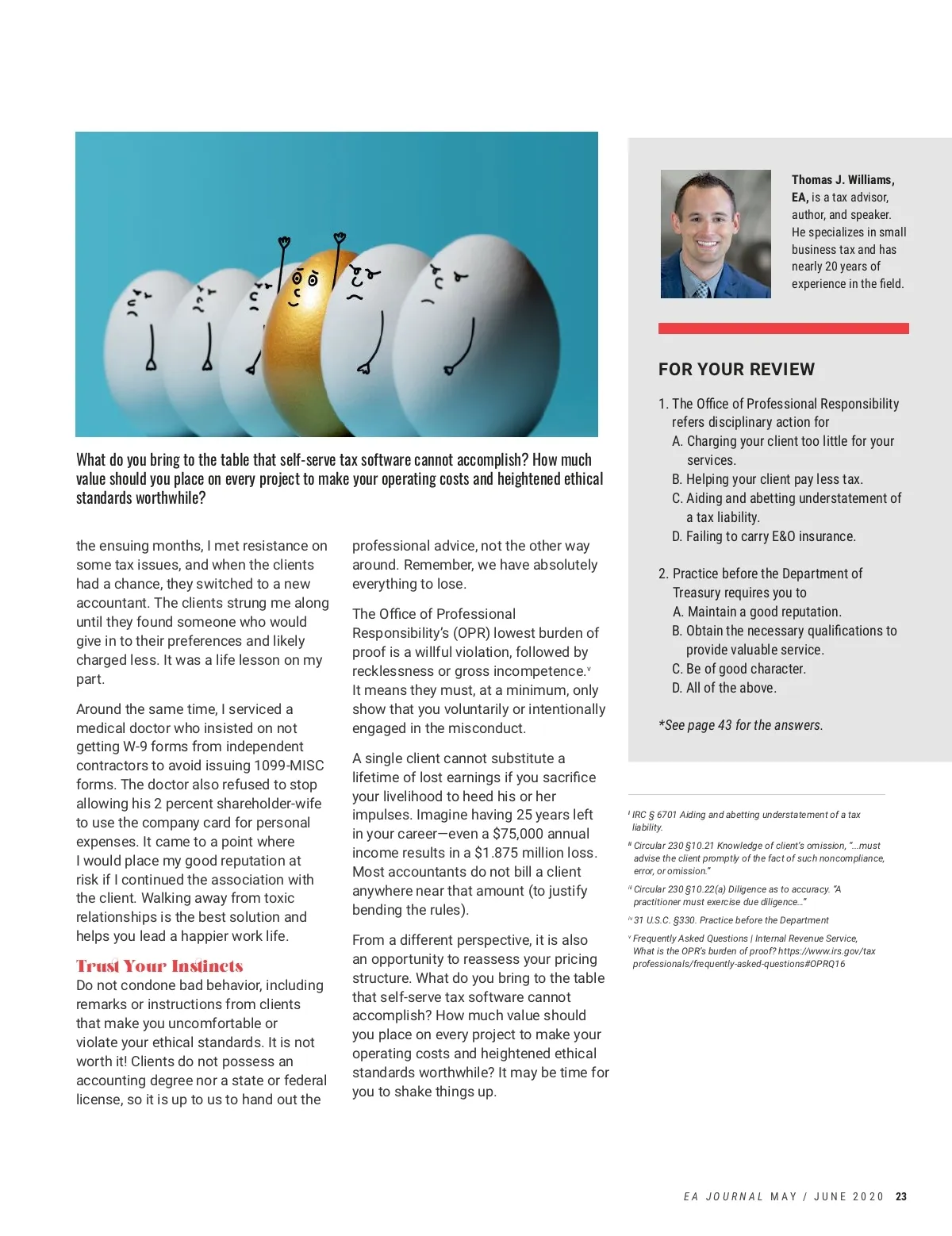 What do you bring to the table that self-serve tax software cannot accomplish? How much value should you place on every project to make your operating costs and heightened ethical standards worthwhile?

the ensuing months, I met resistance on some tax issues, and when the clients had a chance, they switched to a new accountant. The clients strung me along until they found someone who would give in to their preferences and likely charged less. It was a life lesson on my part.

Around the same time, I serviced a medical doctor who insisted on not getting W-9 forms from independent contractors to avoid issuing 1099-MISC forms. The doctor also refused to stop allowing his 2 percent shareholder-wife to use the company card for personal expenses. It came to a point where I would place my good reputation at risk if I continued the association with the client. Walking away from toxic relationships is the best solution and helps you lead a happier work life.

Trust Your Instincts
Do not condone bad behavior, including remarks or instructions from clients that make you uncomfortable or violate your ethical standards. It is not worth it! Clients do not possess an accounting degree nor a state or federal license, so it is up to us to hand out the professional advice, not the other way around. Remember, we have absolutely everything to lose.

The Office of Professional Responsibility's (OPR) lowest burden of proof is a willful violation, followed by recklessness or gross incompetence.$^{v}$ It means they must, at a minimum, only show that you voluntarily or intentionally engaged in the misconduct.

A single client cannot substitute a lifetime of lost earnings if you sacrifice your livelihood to heed his or her impulses. Imagine having 25 years left in your career—even a $75,000 annual income results in a $1.875 million loss. Most accountants do not bill a client anywhere near that amount (to justify bending the rules).

From a different perspective, it is also an opportunity to reassess your pricing structure. What do you bring to the table that self-serve tax software cannot accomplish? How much value should you place on every project to make your operating costs and heightened ethical standards worthwhile? It may be time for you to shake things up.

Thomas J. Williams, EA, is a tax advisor, author, and speaker. He specializes in small business tax and has nearly 20 years of experience in the field.

FOR YOUR REVIEW

1. The Office of Professional Responsibility refers disciplinary action for
A. Charging your client too little for your services.
B. Helping your client pay less tax.
C. Aiding and abetting understatement of a tax liability.
D. Failing to carry E&O insurance.

2. Practice before the Department of Treasury requires you to
A. Maintain a good reputation.
B. Obtain the necessary qualifications to provide valuable service.
C. Be of good character.
D. All of the above.

*See page 43 for the answers.

$^{i}$ IRC § 6701 Aiding and abetting understatement of a tax liability.
$^{ii}$ Circular 230 §10.21 Knowledge of client's omission, "...must advise the client promptly of the fact of such noncompliance, error, or omission."
$^{iii}$ Circular 230 §10.22(a) Diligence as to accuracy. "A practitioner must exercise due diligence..."
$^{iv}$ 31 U.S.C. §330. Practice before the Department
$^{v}$ Frequently Asked Questions | Internal Revenue Service, What is the OPR's burden of proof? https://www.irs.gov/tax professionals/frequently-asked-questions#OPRQ16

EA JOURNAL MAY / JUNE 2020 23